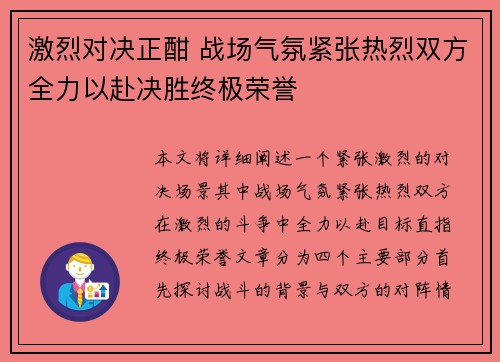 激烈对决正酣 战场气氛紧张热烈双方全力以赴决胜终极荣誉

本文将详细阐述一个紧张激烈的对决场景其中战场气氛紧张热烈双方在激烈的斗争中全力以赴目标直指终极荣誉文章分为四个主要部分首先探讨战斗的背景与双方的对阵情